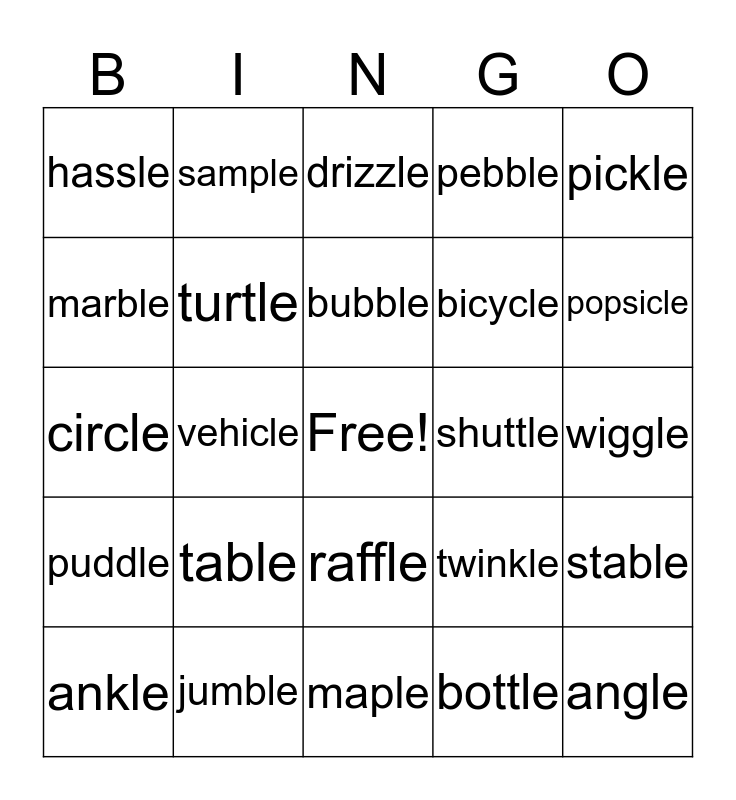 | B | I | N | G | O |
|---|---|---|---|---|
| hassle | sample | drizzle | pebble | pickle |
| marble | turtle | bubble | bicycle | popsicle |
| circle | vehicle | Free! | shuttle | wiggle |
| puddle | table | raffle | twinkle | stable |
| ankle | jumble | maple | bottle | angle |